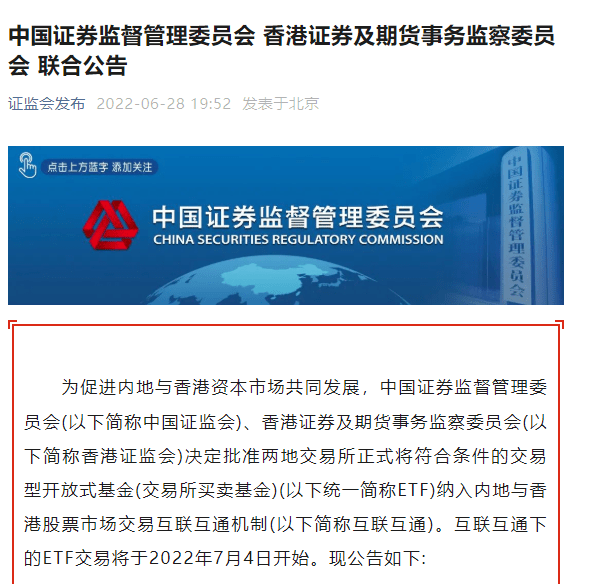 中国证券监督管理委员会 香港证券及期货事务监察委员会 联合公告

证监会发布 2022-06-28 19:52 发表于北京

点击上方蓝字 添加关注

中国证券监督管理委员会
CHINA SECURITIES REGULATORY COMMISSION

中国证券监督管理委员会

为促进内地与香港资本市场共同发展，中国证券监督管理委员会(以下简称中国证监会)、香港证券及期货事务监察委员会(以下简称香港证监会)决定批准两地交易所正式将符合条件的交易型开放式基金(交易所买卖基金)(以下统一简称ETF)纳入内地与香港股票市场交易互联互通机制(以下简称互联互通)。互联互通下的ETF交易将于2022年7月4日开始。现公告如下: